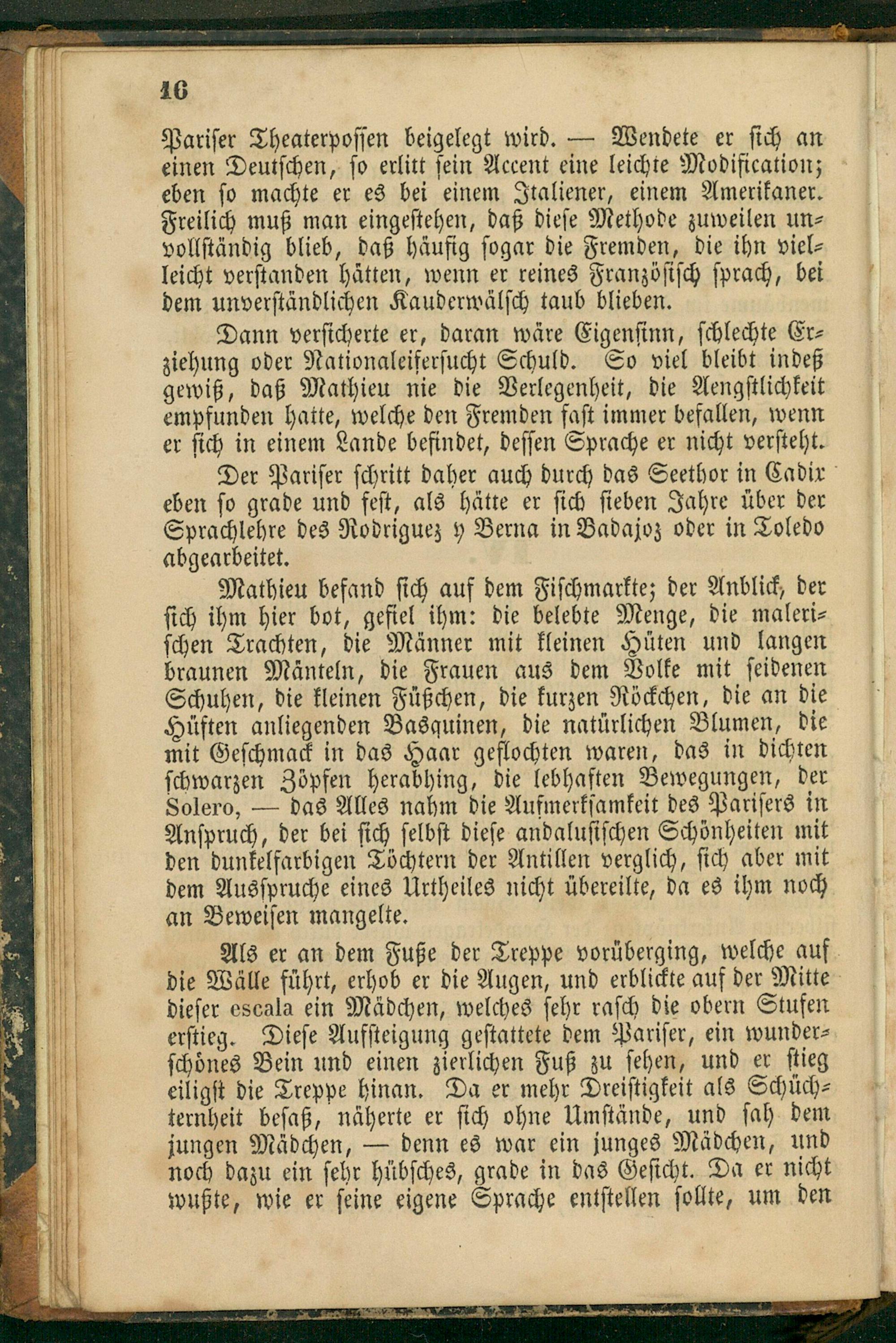 16

Pariser Theaterpossen beigelegt wird. — Wendete er sich an einen Deutschen, so erlitt sein Accent eine leichte Modification; eben so machte er es bei einem Italiener, einem Amerikaner. Freilich muß man eingestehen, daß diese Methode zuweilen unvollständig blieb, daß häufig sogar die Fremden, die ihn vielleicht verstanden hätten, wenn er reines Französisch sprach, bei dem unverständlichen Kauderwälsch taub blieben.

Dann versicherte er, daran wäre Eigensinn, schlechte Erziehung oder Nationaleifersucht Schuld. So viel bleibt indeß gewiß, daß Mathieu nie die Verlegenheit, die Aengstlichkeit empfunden hatte, welche den Fremden fast immer befallen, wenn er sich in einem Lande befindet, dessen Sprache er nicht versteht.

Der Pariser schritt daher auch durch das Seethor in Cadix eben so grade und fest, als hätte er sich sieben Jahre über der Sprachlehre des Rodriguez y Berna in Badajoz oder in Toledo abgearbeitet.

Mathieu befand sich auf dem Fischmarkte; der Anblick, der sich ihm hier bot, gefiel ihm: die belebte Menge, die malerischen Trachten, die Männer mit kleinen Hüten und langen braunen Mänteln, die Frauen aus dem Volke mit seidenen Schuhen, die kleinen Füßchen, die kurzen Röckchen, die an die Hüften anliegenden Basquinen, die natürlichen Blumen, die mit Geschmack in das Haar geflochten waren, das in dichten schwarzen Zöpfen herabhing, die lebhaften Bewegungen, der Solero, — das Alles nahm die Aufmerksamkeit des Parisers in Anspruch, der bei sich selbst diese andalusischen Schönheiten mit den dunkelfarbigen Töchtern der Antillen verglich, sich aber mit dem Ausspruche eines Urtheiles nicht übereilte, da es ihm noch an Beweisen mangelte.

Als er an dem Fuße der Treppe vorüberging, welche auf die Wälle führt, erhob er die Augen, und erblickte auf der Mitte dieser escala ein Mädchen, welches sehr rasch die obern Stufen erstieg. Diese Aufsteigung gestattete dem Pariser, ein wunderschönes Bein und einen zierlichen Fuß zu sehen, und er stieg eiligst die Treppe hinan. Da er mehr Dreistigkeit als Schüchternheit besaß, näherte er sich ohne Umstände, und sah dem jungen Mädchen, — denn es war ein junges Mädchen, und noch dazu ein sehr hübsches, grade in das Gesicht. Da er nicht wußte, wie er seine eigene Sprache entstellen sollte, um den